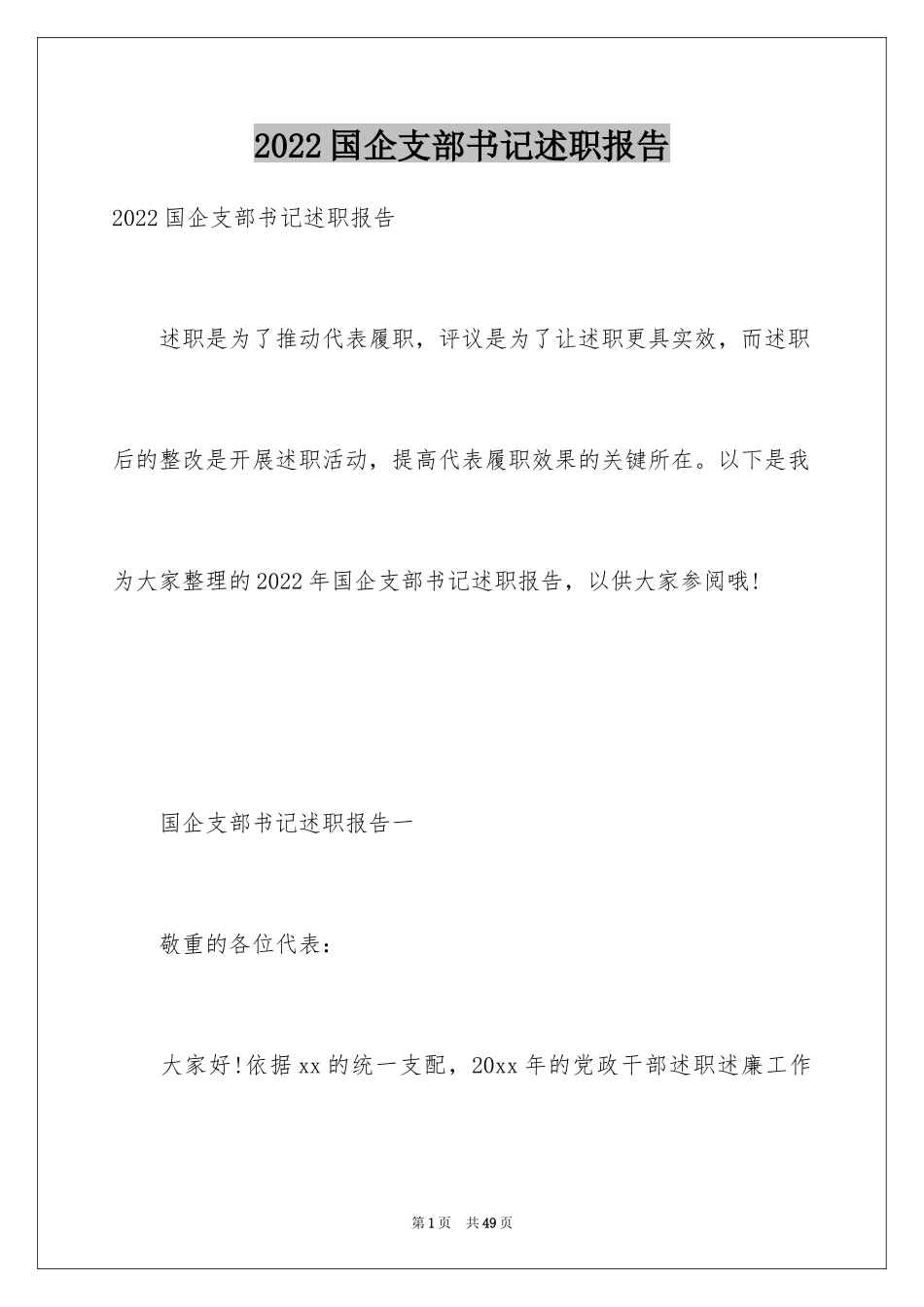 2022国企支部书记述职报告

2022国企支部书记述职报告

述职是为了推动代表履职，评议是为了让述职更具实效，而述职后的整改是开展述职活动，提高代表履职效果的关键所在。以下是我为大家整理的2022年国企支部书记述职报告，以供大家参阅哦!

国企支部书记述职报告一

敬重的各位代表：

大家好!依据xx的统一支配，20xx年的党政干部述职述廉工作

第1页　共49页